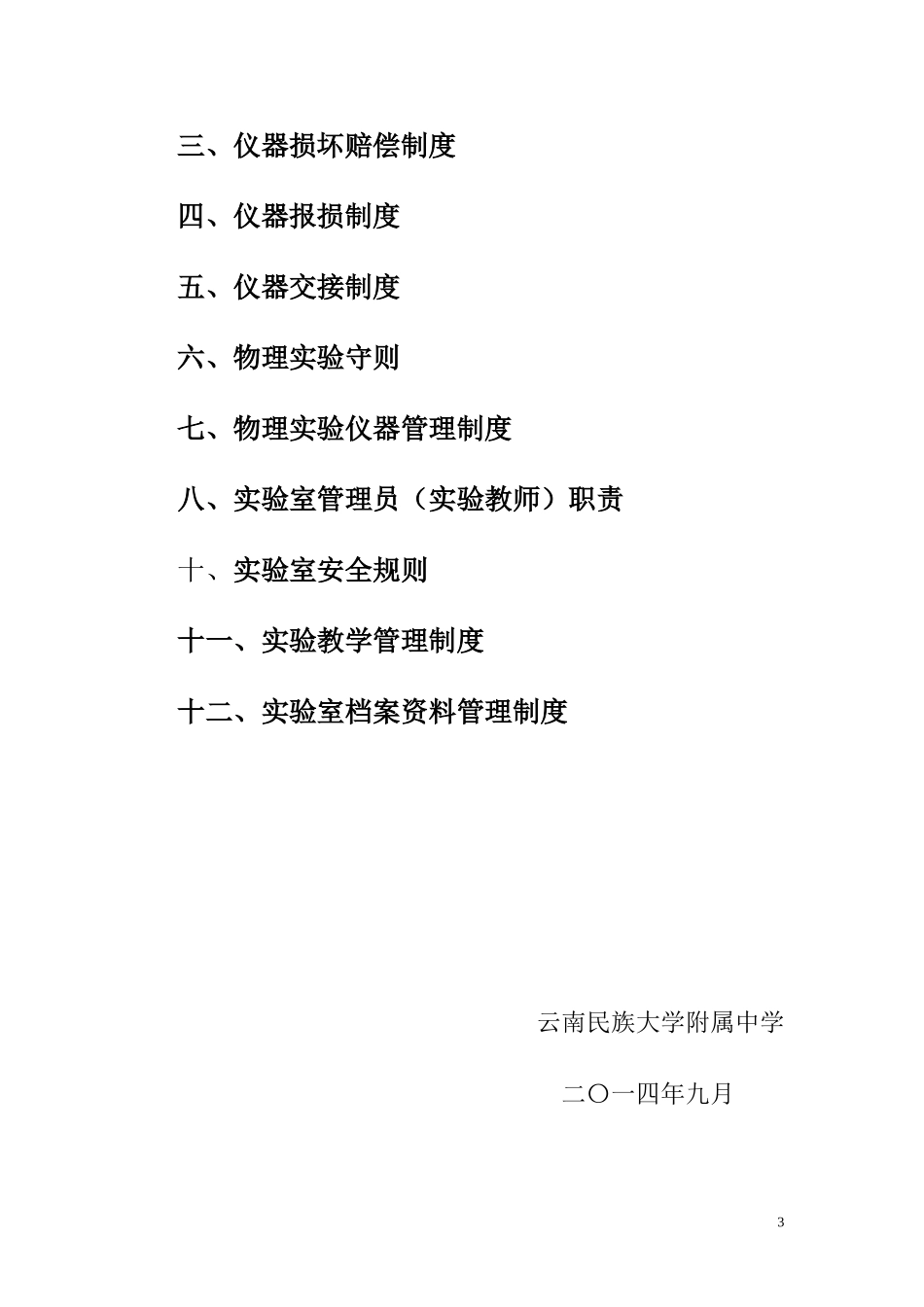 三、仪器损坏赔偿制度

四、仪器报损制度

五、仪器交接制度

六、物理实验守则

七、物理实验仪器管理制度

八、实验室管理员（实验教师）职责

十、实验室安全规则

十一、实验教学管理制度

十二、实验室档案资料管理制度

云南民族大学附属中学

二〇一四年九月

3